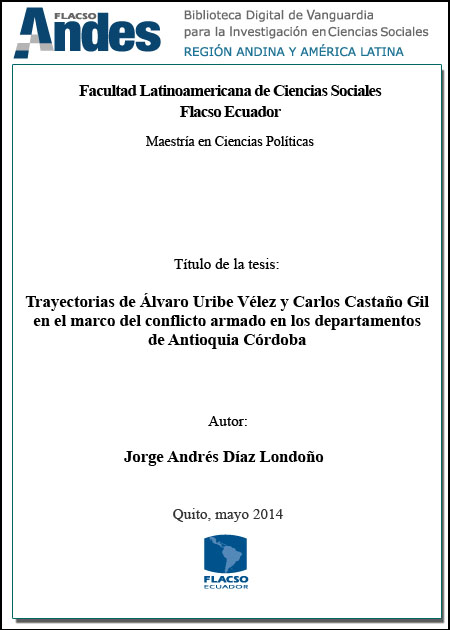 FLACSO Andes

Biblioteca Digital de Vanguardia para la Investigación en Ciencias Sociales
REGIÓN ANDINA Y AMÉRICA LATINA

Facultad Latinoamericana de Ciencias Sociales
Flacso Ecuador

Maestría en Ciencias Políticas

Título de la tesis:

Trayectorias de Álvaro Uribe Vélez y Carlos Castaño Gil en el marco del conflicto armado en los departamentos de Antioquia Córdoba

Autor:

Jorge Andrés Díaz Londoño

Quito, mayo 2014

FLACSO
ECUADOR